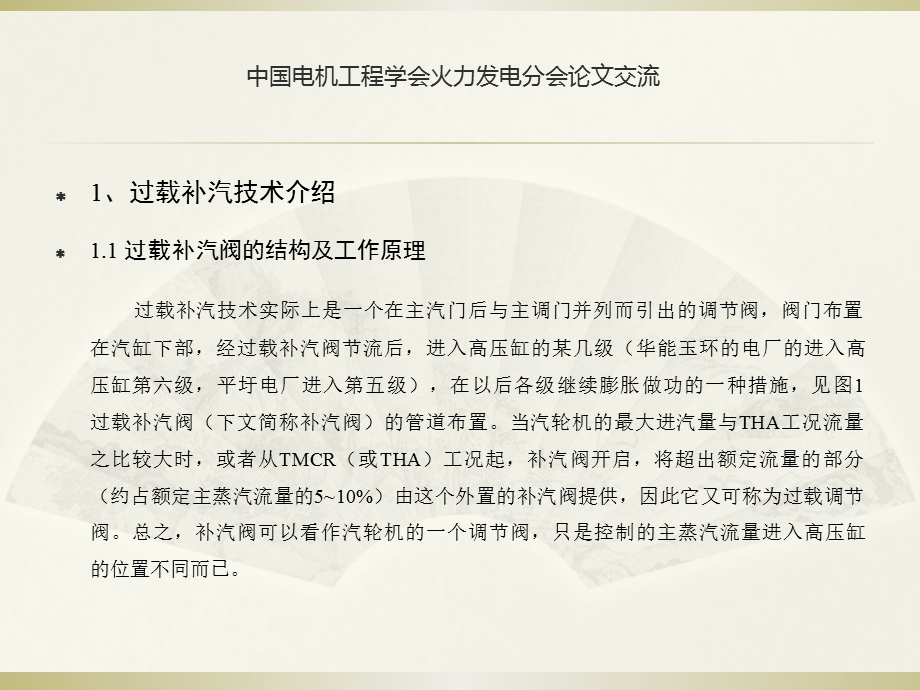 中国电机工程学会火力发电分会论文交流

1、过载补汽技术介绍

1.1 过载补汽阀的结构及工作原理

过载补汽技术实际上是一个在主汽门后与主调门并列而引出的调节阀，阀门布置在汽缸下部，经过载补汽阀节流后，进入高压缸的某几级（华能玉环的电厂的进入高压缸第六级，平圩电厂进入第五级），在以后各级继续膨胀做功的一种措施，见图1过载补汽阀（下文简称补汽阀）的管道布置。当汽轮机的最大进汽量与THA工况流量之比较大时，或者从TMCR（或THA）工况起，补汽阀开启，将超出额定流量的部分（约占额定主蒸汽流量的5~10%）由这个外置的补汽阀提供，因此它又可称为过载调节阀。总之，补汽阀可以看作汽轮机的一个调节阀，只是控制的主蒸汽流量进入高压缸的位置不同而已。